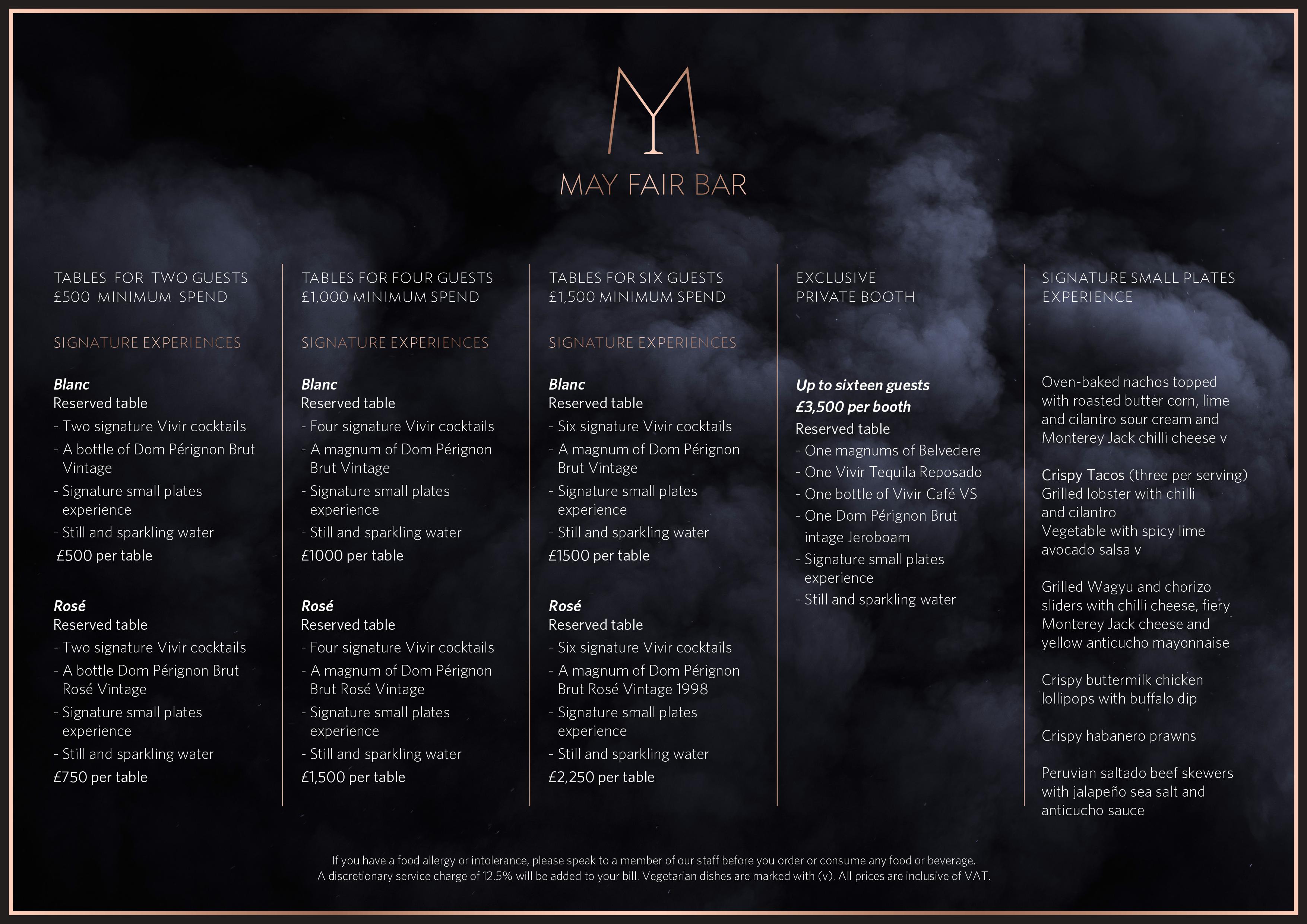 MAY FAIR BAR

TABLES FOR TWO GUESTS
£500 MINIMUM SPEND

SIGNATURE EXPERIENCES

Blanc
Reserved table
- Two signature Vivir cocktails
- A bottle of Dom Pérignon Brut Vintage
- Signature small plates experience
- Still and sparkling water
£500 per table

Rosé
Reserved table
- Two signature Vivir cocktails
- A bottle Dom Pérignon Brut Rosé Vintage
- Signature small plates experience
- Still and sparkling water
£750 per table

TABLES FOR FOUR GUESTS
£1,000 MINIMUM SPEND

SIGNATURE EXPERIENCES

Blanc
Reserved table
- Four signature Vivir cocktails
- A magnum of Dom Pérignon Brut Vintage
- Signature small plates experience
- Still and sparkling water
£1000 per table

Rosé
Reserved table
- Four signature Vivir cocktails
- A magnum of Dom Pérignon Brut Rosé Vintage
- Signature small plates experience
- Still and sparkling water
£1,500 per table

TABLES FOR SIX GUESTS
£1,500 MINIMUM SPEND

SIGNATURE EXPERIENCES

Blanc
Reserved table
- Six signature Vivir cocktails
- A magnum of Dom Pérignon Brut Vintage
- Signature small plates experience
- Still and sparkling water
£1500 per table

Rosé
Reserved table
- Six signature Vivir cocktails
- A magnum of Dom Pérignon Brut Rosé Vintage 1998
- Signature small plates experience
- Still and sparkling water
£2,250 per table

EXCLUSIVE
PRIVATE BOOTH

Up to sixteen guests
£3,500 per booth
Reserved table
- One magnums of Belvedere
- One Vivir Tequila Reposado
- One bottle of Vivir Café VS
- One Dom Pérignon Brut intage Jeroboam
- Signature small plates experience
- Still and sparkling water

SIGNATURE SMALL PLATES
EXPERIENCE

Oven-baked nachos topped with roasted butter corn, lime and cilantro sour cream and Monterey Jack chilli cheese v

Crispy Tacos (three per serving)
Grilled lobster with chilli and cilantro
Vegetable with spicy lime avocado salsa v

Grilled Wagyu and chorizo sliders with chilli cheese, fiery Monterey Jack cheese and yellow anticucho mayonnaise

Crispy buttermilk chicken lollipops with buffalo dip

Crispy habanero prawns

Peruvian saltado beef skewers with jalapeño sea salt and anticucho sauce

If you have a food allergy or intolerance, please speak to a member of our staff before you order or consume any food or beverage.
A discretionary service charge of 12.5% will be added to your bill. Vegetarian dishes are marked with (v). All prices are inclusive of VAT.